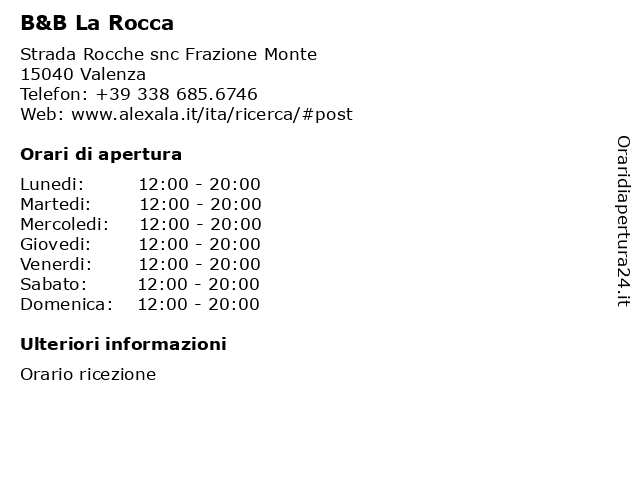 B&B La Rocca

Strada Rocche snc Frazione Monte
15040 Valenza
Telefon: +39 338 685.6746
Web: www.alexala.it/ita/ricerca/#post

Orari di apertura

| | |
|---|---|
| Lunedi: | 12:00 - 20:00 |
| Martedi: | 12:00 - 20:00 |
| Mercoledi: | 12:00 - 20:00 |
| Giovedi: | 12:00 - 20:00 |
| Venerdi: | 12:00 - 20:00 |
| Sabato: | 12:00 - 20:00 |
| Domenica: | 12:00 - 20:00 |

Ulteriori informazioni

Orario ricezione

Oraridiapertura24.it